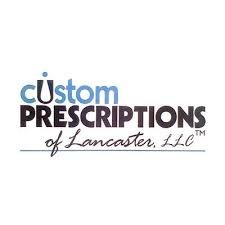 custom
PRESCRIPTIONS
of Lancaster, LLC™